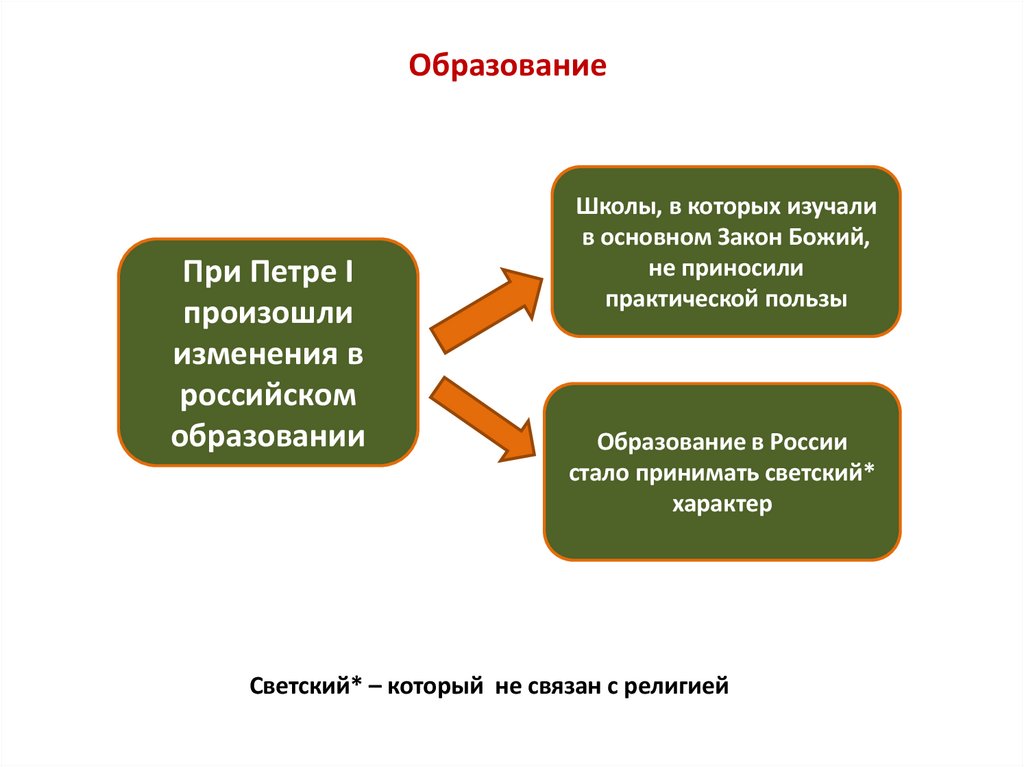 Образование

При Петре I произошли изменения в российском образовании

Школы, в которых изучали в основном Закон Божий, не приносили практической пользы

Образование в России стало принимать светский* характер

Светский* – который не связан с религией